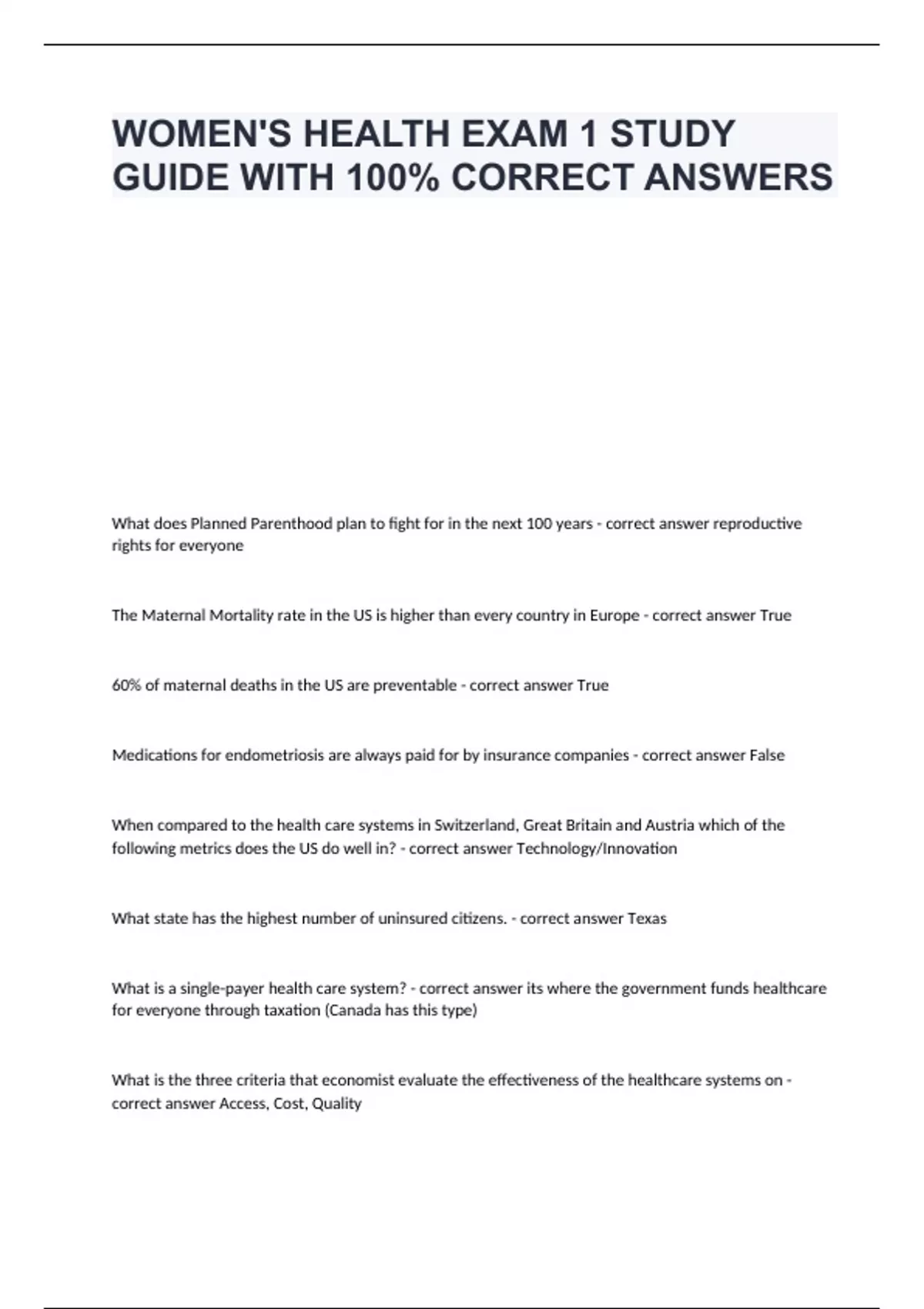 WOMEN'S HEALTH EXAM 1 STUDY GUIDE WITH 100% CORRECT ANSWERS

What does Planned Parenthood plan to fight for in the next 100 years - correct answer reproductive rights for everyone

The Maternal Mortality rate in the US is higher than every country in Europe - correct answer True

60% of maternal deaths in the US are preventable - correct answer True

Medications for endometriosis are always paid for by insurance companies - correct answer False

When compared to the health care systems in Switzerland, Great Britain and Austria which of the following metrics does the US do well in? - correct answer Technology/Innovation

What state has the highest number of uninsured citizens. - correct answer Texas

What is a single-payer health care system? - correct answer its where the government funds healthcare for everyone through taxation (Canada has this type)

What is the three criteria that economist evaluate the effectiveness of the healthcare systems on - correct answer Access, Cost, Quality